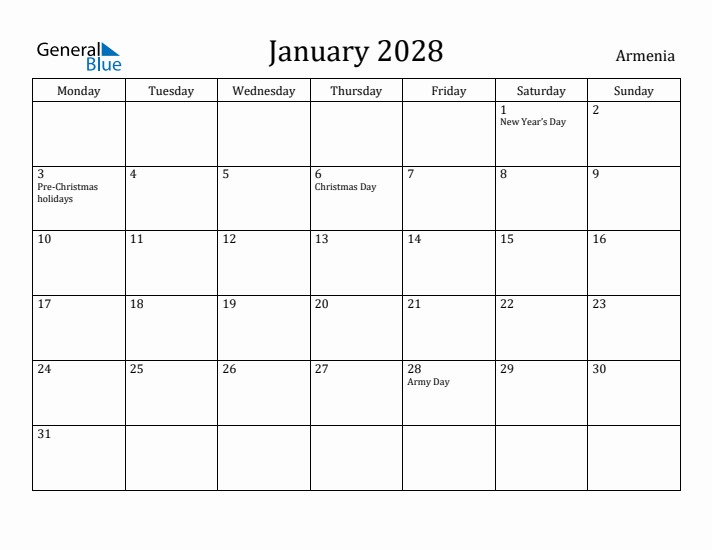 General Blue

January 2028

Armenia

| Monday | Tuesday | Wednesday | Thursday | Friday | Saturday | Sunday |
|---|---|---|---|---|---|---|
| | | | | | 1 New Year's Day | 2 |
| 3 Pre-Christmas holidays | 4 | 5 | 6 Christmas Day | 7 | 8 | 9 |
| 10 | 11 | 12 | 13 | 14 | 15 | 16 |
| 17 | 18 | 19 | 20 | 21 | 22 | 23 |
| 24 | 25 | 26 | 27 | 28 Army Day | 29 | 30 |
| 31 | | | | | | |